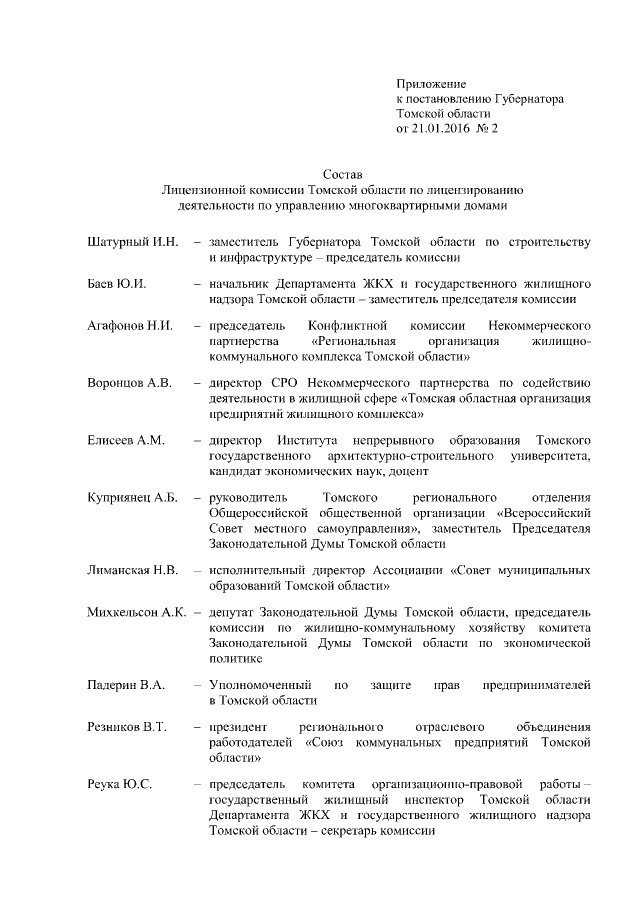 Приложение
к постановлению Губернатора
Томской области
от 21.01.2016 № 2

Состав
Лицензионной комиссии Томской области по лицензированию деятельности по управлению многоквартирными домами

Шатурный И.Н. – заместитель Губернатора Томской области по строительству и инфраструктуре – председатель комиссии

Баев Ю.И. – начальник Департамента ЖКХ и государственного жилищного надзора Томской области – заместитель председателя комиссии

Агафонов Н.И. – председатель Конфликтной комиссии Некоммерческого партнерства «Региональная организация жилищно-коммунального комплекса Томской области»

Воронцов А.В. – директор СРО Некоммерческого партнерства по содействию деятельности в жилищной сфере «Томская областная организация предприятий жилищного комплекса»

Елисеев А.М. – директор Института непрерывного образования Томского государственного архитектурно-строительного университета, кандидат экономических наук, доцент

Куприянец А.Б. – руководитель Томского регионального отделения Общероссийской общественной организации «Всероссийский Совет местного самоуправления», заместитель Председателя Законодательной Думы Томской области

Лиманская Н.В. – исполнительный директор Ассоциации «Совет муниципальных образований Томской области»

Михкельсон А.К. – депутат Законодательной Думы Томской области, председатель комиссии по жилищно-коммунальному хозяйству комитета Законодательной Думы Томской области по экономической политике

Падерин В.А. – Уполномоченный по защите прав предпринимателей в Томской области

Резников В.Т. – президент регионального отраслевого объединения работодателей «Союз коммунальных предприятий Томской области»

Реука Ю.С. – председатель комитета организационно-правовой работы – государственный жилищный инспектор Томской области Департамента ЖКХ и государственного жилищного надзора Томской области – секретарь комиссии